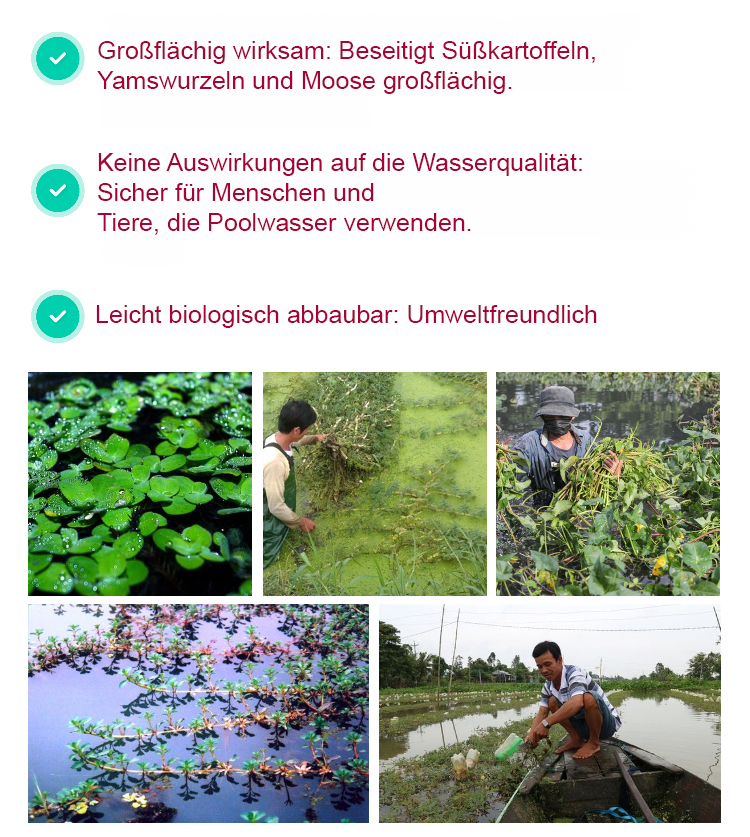 Großflächig wirksam: Beseitigt Süßkartoffeln, Yamswurzeln und Moose großflächig.

Keine Auswirkungen auf die Wasserqualität: Sicher für Menschen und Tiere, die Poolwasser verwenden.

Leicht biologisch abbaubar: Umweltfreundlich